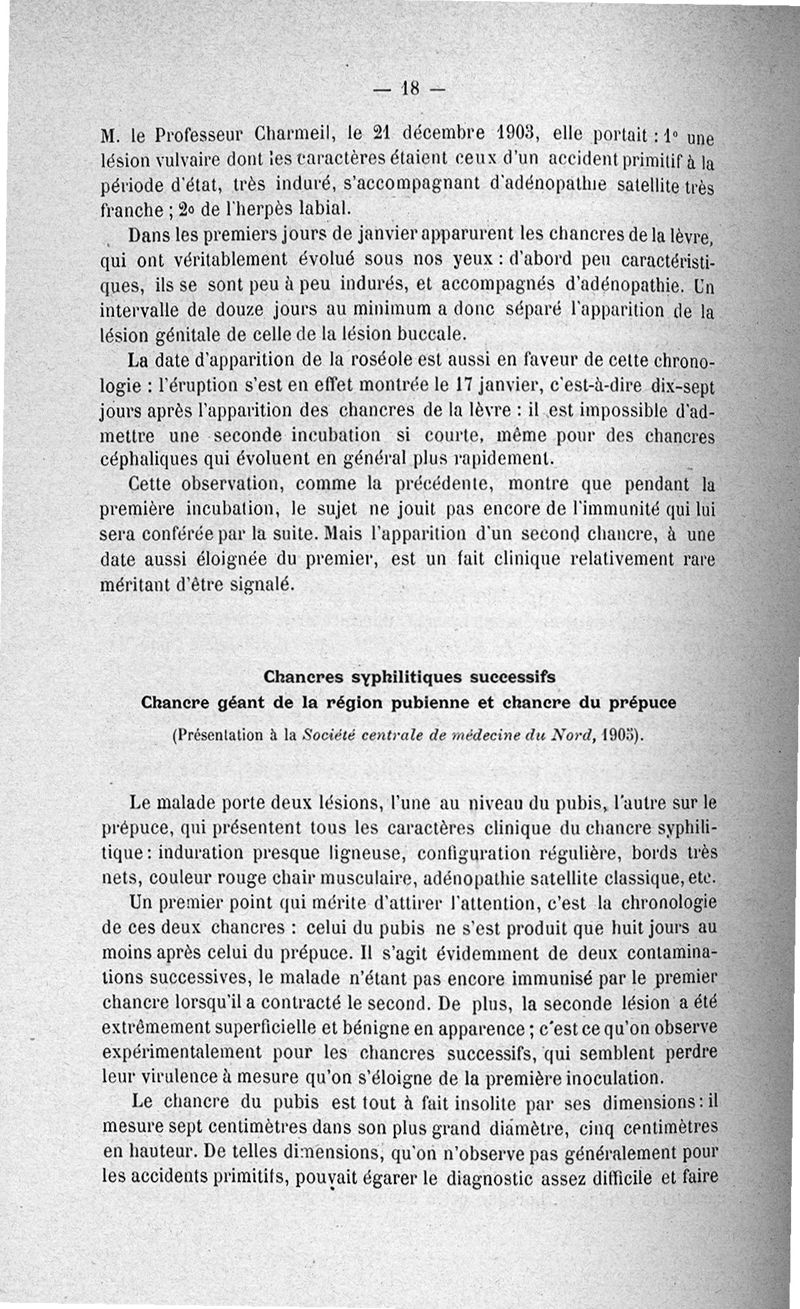 — 18 —

M. le Professeur Charmeil, le 21 décembre 1903, elle portait : 1° une lésion vulvaire dont les caractères étaient ceux d'un accident primitif à la période d'état, très induré, s'accompagnant d'adénopathie satellite très franche ; 2° de l'herpès labial.

Dans les premiers jours de janvier apparurent les chancres de la lèvre, qui ont véritablement évolué sous nos yeux : d'abord peu caractéristiques, ils se sont peu à peu indurés, et accompagnés d'adénopathie. Un intervalle de douze jours au minimum a donc séparé l'apparition de la lésion génitale de celle de la lésion buccale.

La date d'apparition de la roséole est aussi en faveur de cette chronologie : l'éruption s'est en effet montrée le 17 janvier, c'est-à-dire dix-sept jours après l'apparition des chancres de la lèvre : il est impossible d'admettre une seconde incubation si courte, même pour des chancres céphaliques qui évoluent en général plus rapidement.

Cette observation, comme la précédente, montre que pendant la première incubation, le sujet ne jouit pas encore de l'immunité qui lui sera conférée par la suite. Mais l'apparition d'un second chancre, à une date aussi éloignée du premier, est un fait clinique relativement rare méritant d'être signalé.

Chancres syphilitiques successifs
Chancre géant de la région pubienne et chancre du prépuce
(Présentation à la Société centrale de médecine du Nord, 1905).

Le malade porte deux lésions, l'une au niveau du pubis, l'autre sur le prépuce, qui présentent tous les caractères clinique du chancre syphilitique : induration presque ligneuse, configuration régulière, bords très nets, couleur rouge chair musculaire, adénopathie satellite classique, etc.

Un premier point qui mérite d'attirer l'attention, c'est la chronologie de ces deux chancres : celui du pubis ne s'est produit que huit jours au moins après celui du prépuce. Il s'agit évidemment de deux contaminations successives, le malade n'étant pas encore immunisé par le premier chancre lorsqu'il a contracté le second. De plus, la seconde lésion a été extrêmement superficielle et bénigne en apparence ; c'est ce qu'on observe expérimentalement pour les chancres successifs, qui semblent perdre leur virulence à mesure qu'on s'éloigne de la première inoculation.

Le chancre du pubis est tout à fait insolite par ses dimensions : il mesure sept centimètres dans son plus grand diamètre, cinq centimètres en hauteur. De telles dimensions, qu'on n'observe pas généralement pour les accidents primitifs, pouvait égarer le diagnostic assez difficile et faire